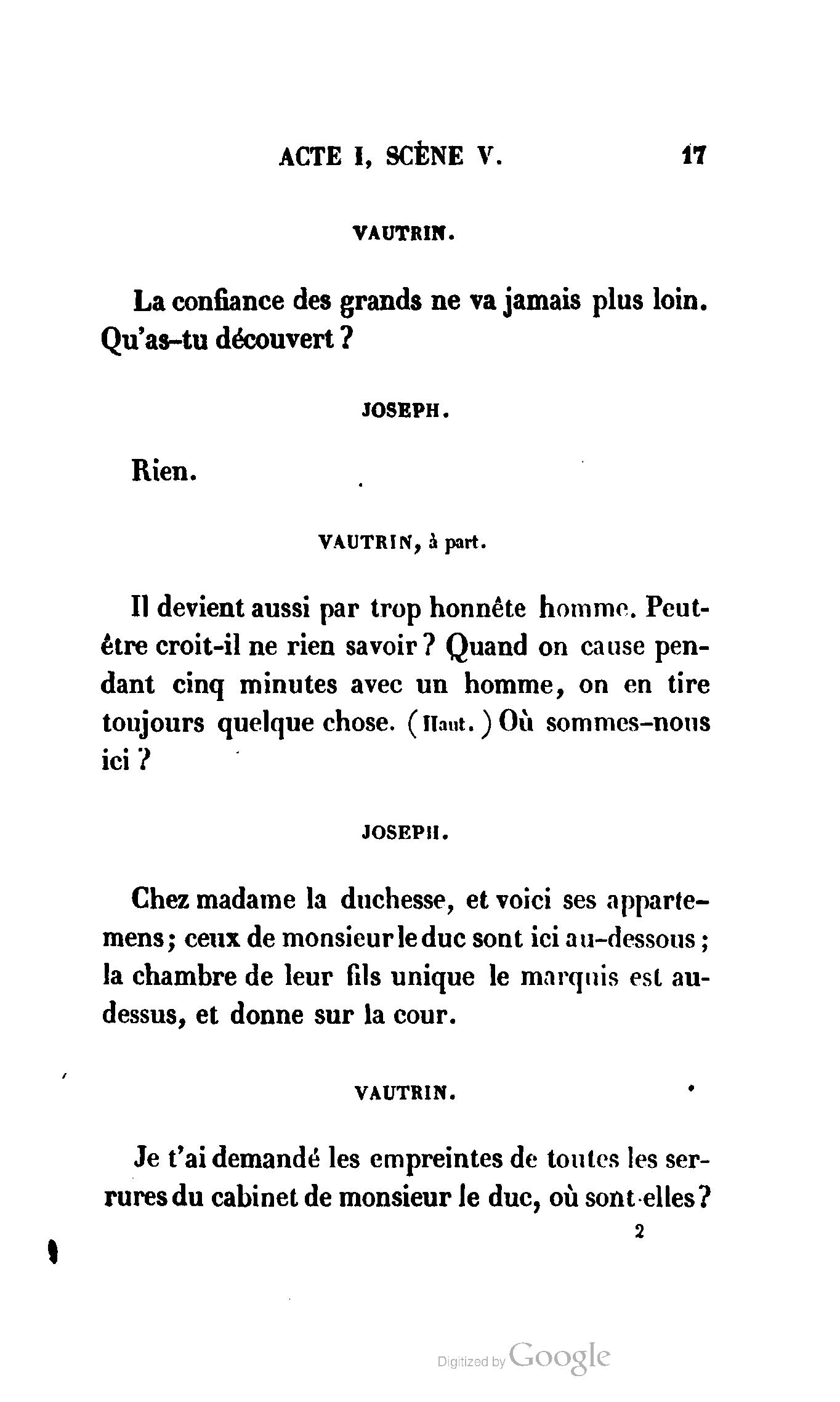 ACTE I, SCÈNE V. 17

VAUTRIN.

La confiance des grands ne va jamais plus loin. Qu'as-tu découvert ?

JOSEPH.

Rien.

VAUTRIN, à part.

Il devient aussi par trop honnête homme. Peut-être croit-il ne rien savoir ? Quand on cause pendant cinq minutes avec un homme, on en tire toujours quelque chose. (Haut.) Où sommes-nous ici ?

JOSEPH.

Chez madame la duchesse, et voici ses appartemens ; ceux de monsieur le duc sont ici au-dessous ; la chambre de leur fils unique le marquis est au-dessus, et donne sur la cour.

VAUTRIN.

Je t'ai demandé les empreintes de toutes les serrures du cabinet de monsieur le duc, où sont-elles ?

2

Digitized by Google